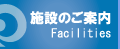 施設のご案内
Facilities